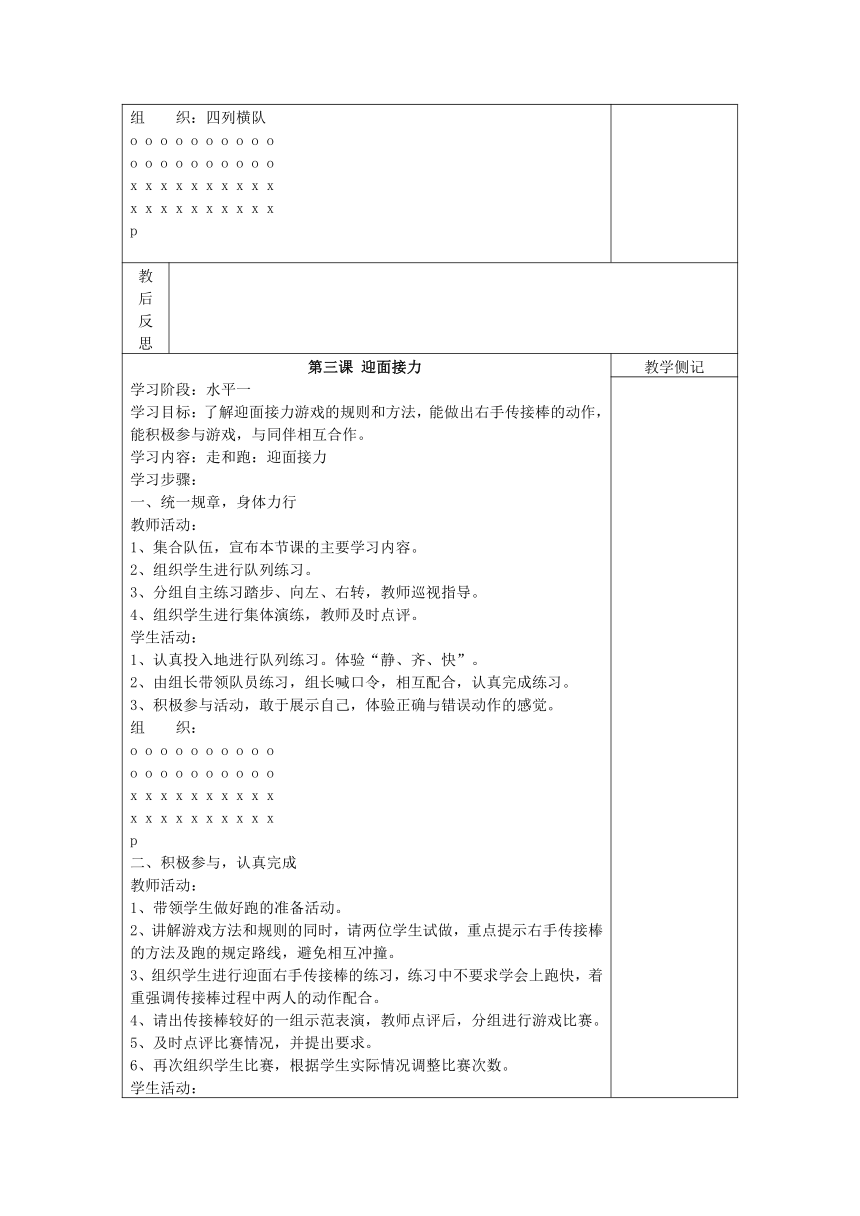 组　　织：四列横队
o o o o o o o o o o
o o o o o o o o o o
x x x x x x x x x x
x x x x x x x x x x
p

教后反思

第三课 迎面接力

教学侧记

学习阶段：水平一
学习目标：了解迎面接力游戏的规则和方法，能做出右手传接棒的动作，能积极参与游戏，与同伴相互合作。
学习内容：走和跑：迎面接力
学习步骤：
一、统一规章，身体力行
教师活动：
1、集合队伍，宣布本节课的主要学习内容。
2、组织学生进行队列练习。
3、分组自主练习踏步、向左、右转，教师巡视指导。
4、组织学生进行集体演练，教师及时点评。
学生活动：
1、认真投入地进行队列练习。体验“静、齐、快”。
2、由组长带领队员练习，组长喊口令，相互配合，认真完成练习。
3、积极参与活动，敢于展示自己，体验正确与错误动作的感觉。
组　　织：
o o o o o o o o o o
o o o o o o o o o o
x x x x x x x x x x
x x x x x x x x x x
p
二、积极参与，认真完成
教师活动：
1、带领学生做好跑的准备活动。
2、讲解游戏方法和规则的同时，请两位学生试做，重点提示右手传接棒的方法及跑的规定路线，避免相互冲撞。
3、组织学生进行迎面右手传接棒的练习，练习中不要求学会上跑快，着重强调传接棒过程中两人的动作配合。
4、请出传接棒较好的一组示范表演，教师点评后，分组进行游戏比赛。
5、及时点评比赛情况，并提出要求。
6、再次组织学生比赛，根据学生实际情况调整比赛次数。
学生活动：